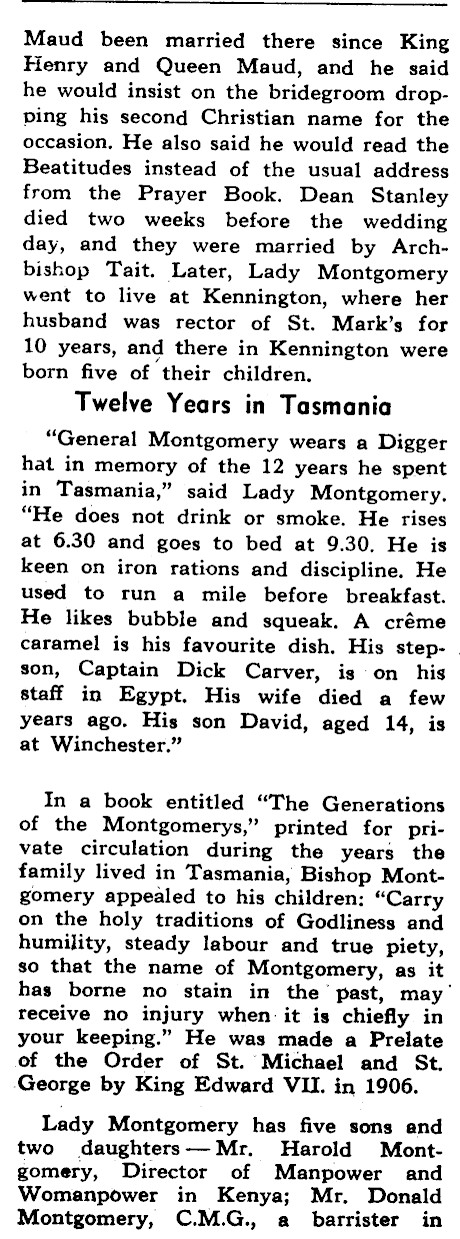 Maud been married there since King Henry and Queen Maud, and he said he would insist on the bridegroom dropping his second Christian name for the occasion. He also said he would read the Beatitudes instead of the usual address from the Prayer Book. Dean Stanley died two weeks before the wedding day, and they were married by Archbishop Tait. Later, Lady Montgomery went to live at Kennington, where her husband was rector of St. Mark's for 10 years, and there in Kennington were born five of their children.

Twelve Years in Tasmania

"General Montgomery wears a Digger hat in memory of the 12 years he spent in Tasmania," said Lady Montgomery. "He does not drink or smoke. He rises at 6.30 and goes to bed at 9.30. He is keen on iron rations and discipline. He used to run a mile before breakfast. He likes bubble and squeak. A crême caramel is his favourite dish. His stepson, Captain Dick Carver, is on his staff in Egypt. His wife died a few years ago. His son David, aged 14, is at Winchester."

In a book entitled "The Generations of the Montgomerys," printed for private circulation during the years the family lived in Tasmania, Bishop Montgomery appealed to his children: "Carry on the holy traditions of Godliness and humility, steady labour and true piety, so that the name of Montgomery, as it has borne no stain in the past, may receive no injury when it is chiefly in your keeping." He was made a Prelate of the Order of St. Michael and St. George by King Edward VII. in 1906.

Lady Montgomery has five sons and two daughters — Mr. Harold Montgomery, Director of Manpower and Womanpower in Kenya; Mr. Donald Montgomery, C.M.G., a barrister in